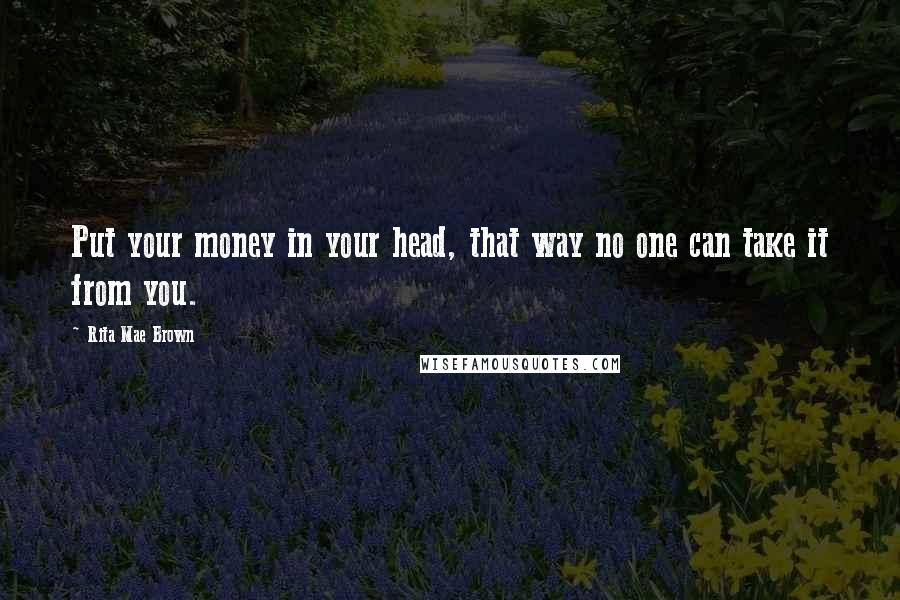 Put your money in your head, that way no one can take it from you.

- Rita Mae Brown

WISEFAMOUSQUOTES.COM